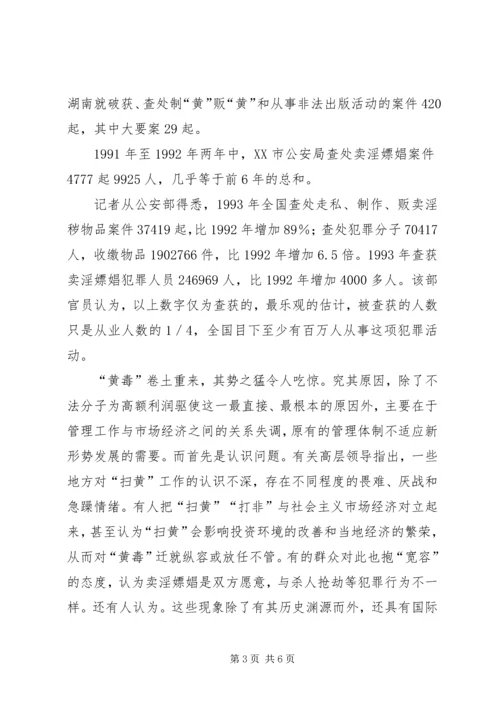 湖南就破获、查处制“黄”贩“黄”和从事非法出版活动的案件420起，其中大要案29起。

1991年至1992年两年中，XX市公安局查处卖淫嫖娼案件4777起9925人，几乎等于前6年的总和。

记者从公安部得悉，1993年全国查处走私、制作、贩卖淫秽物品案件37419起，比1992年增加89%；查处犯罪分子70417人，收缴物品1902766件，比1992年增加6.5倍。1993年查获卖淫嫖娼犯罪人员246969人，比1992年增加4000多人。该部官员认为，以上数字仅为查获的，最乐观的估计，被查获的人数只是从业人数的1/4，全国目下至少有百万人从事这项犯罪活动。

“黄毒”卷土重来，其势之猛令人吃惊。究其原因，除了不法分子为高额利润驱使这一最直接、最根本的原因外，主要在于管理工作与市场经济之间的关系失调，原有的管理体制不适应新形势发展的需要。而首先是认识问题。有关高层领导指出，一些地方对“扫黄”工作的认识不深，存在不同程度的畏难、厌战和急躁情绪。有人把“扫黄”“打非”与社会主义市场经济对立起来，甚至认为“扫黄”会影响投资环境的改善和当地经济的繁荣，从而对“黄毒”迁就纵容或放任不管。有的群众对此也抱“宽容”的态度，认为卖淫嫖娼是双方愿意，与杀人抢劫等犯罪行为不一样。还有人认为。这些现象除了有其历史渊源而外，还具有国际

第3页 共6页